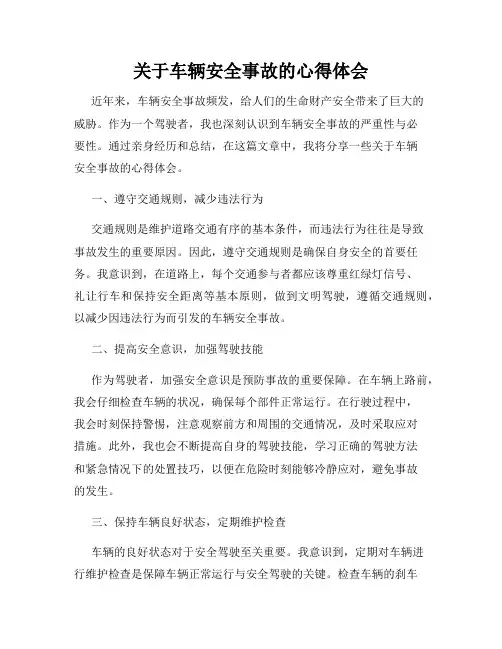 关于车辆安全事故的心得体会

近年来，车辆安全事故频发，给人们的生命财产安全带来了巨大的威胁。作为一个驾驶者，我也深刻认识到车辆安全事故的严重性与必要性。通过亲身经历和总结，在这篇文章中，我将分享一些关于车辆安全事故的心得体会。

一、遵守交通规则，减少违法行为

交通规则是维护道路交通有序的基本条件，而违法行为往往是导致事故发生的重要原因。因此，遵守交通规则是确保自身安全的首要任务。我意识到，在道路上，每个交通参与者都应该尊重红绿灯信号、礼让行车和保持安全距离等基本原则，做到文明驾驶，遵循交通规则，以减少因违法行为而引发的车辆安全事故。

二、提高安全意识，加强驾驶技能

作为驾驶者，加强安全意识是预防事故的重要保障。在车辆上路前，我会仔细检查车辆的状况，确保每个部件正常运行。在行驶过程中，我会时刻保持警惕，注意观察前方和周围的交通情况，及时采取应对措施。此外，我也会不断提高自身的驾驶技能，学习正确的驾驶方法和紧急情况下的处置技巧，以便在危险时刻能够冷静应对，避免事故的发生。

三、保持车辆良好状态，定期维护检查

车辆的良好状态对于安全驾驶至关重要。我意识到，定期对车辆进行维护检查是保障车辆正常运行与安全驾驶的关键。检查车辆的刹车